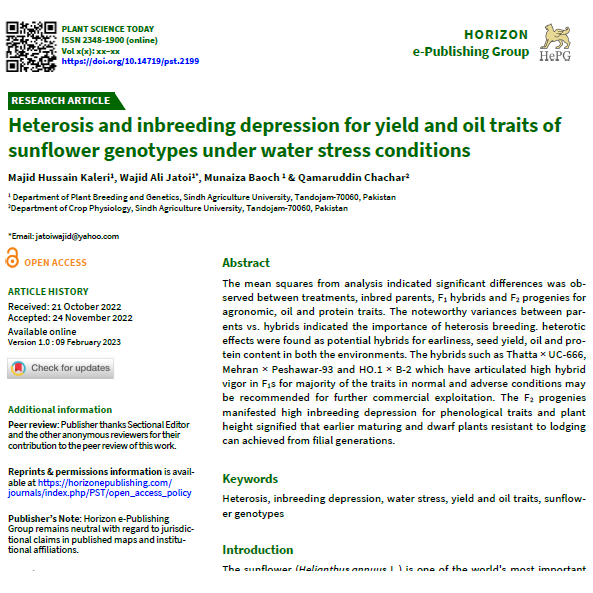 PLANT SCIENCE TODAY
ISSN 2348-1900 (online)
Vol x(x): xx–xx
https://doi.org/10.14719/pst.2199

HORIZON
e-Publishing Group

HePG

RESEARCH ARTICLE

Heterosis and inbreeding depression for yield and oil traits of sunflower genotypes under water stress conditions

Majid Hussain Kaleri¹, Wajid Ali Jatoi¹*, Munaiza Baoch ¹ & Qamaruddin Chachar²

¹ Department of Plant Breeding and Genetics, Sindh Agriculture University, Tandojam-70060, Pakistan
²Department of Crop Physiology, Sindh Agriculture University, Tandojam-70060, Pakistan

*Email: jatoiwajid@yahoo.com

OPEN ACCESS

ARTICLE HISTORY
Received: 21 October 2022
Accepted: 24 November 2022
Available online
Version 1.0 : 09 February 2023

Check for updates

Additional information
Peer review: Publisher thanks Sectional Editor and the other anonymous reviewers for their contribution to the peer review of this work.

Reprints & permissions information is available at https://horizonepublishing.com/journals/index.php/PST/open_access_policy

Publisher's Note: Horizon e-Publishing Group remains neutral with regard to jurisdictional claims in published maps and institutional affiliations.

Abstract
The mean squares from analysis indicated significant differences was observed between treatments, inbred parents, $F_1$ hybrids and $F_2$ progenies for agronomic, oil and protein traits. The noteworthy variances between parents vs. hybrids indicated the importance of heterosis breeding. heterotic effects were found as potential hybrids for earliness, seed yield, oil and protein content in both the environments. The hybrids such as Thatta × UC-666, Mehran × Peshawar-93 and HO.1 × B-2 which have articulated high hybrid vigor in $F_1$s for majority of the traits in normal and adverse conditions may be recommended for further commercial exploitation. The $F_2$ progenies manifested high inbreeding depression for phenological traits and plant height signified that earlier maturing and dwarf plants resistant to lodging can achieved from filial generations.

Keywords
Heterosis, inbreeding depression, water stress, yield and oil traits, sunflower genotypes

Introduction
The sunflower (Helianthus annuus L.) is one of the world's most important